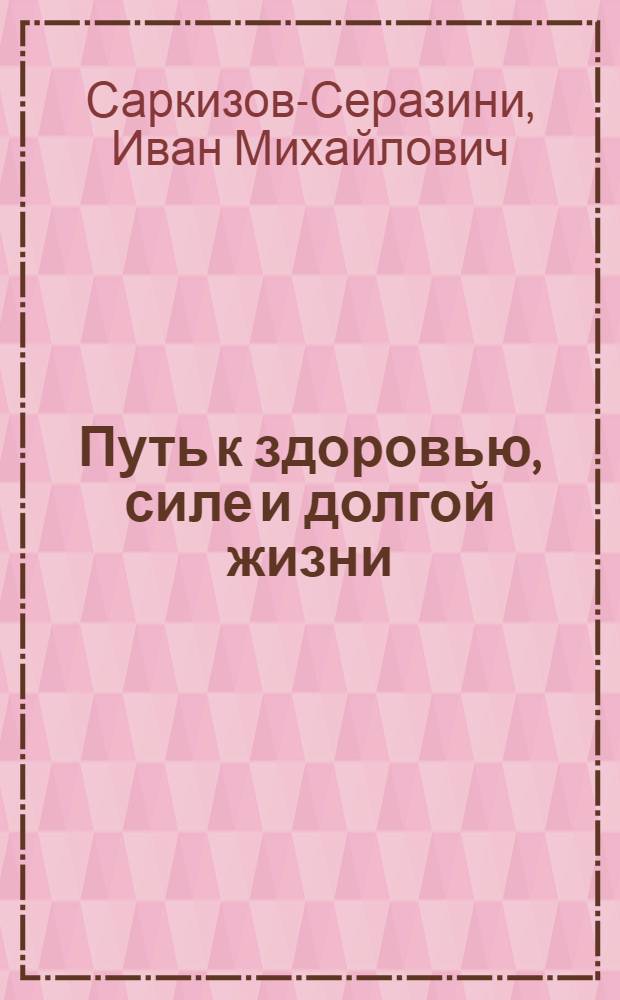 Саркизов-Серазини, Иван Михайлович

Путь к здоровью, силе и долгой жизни